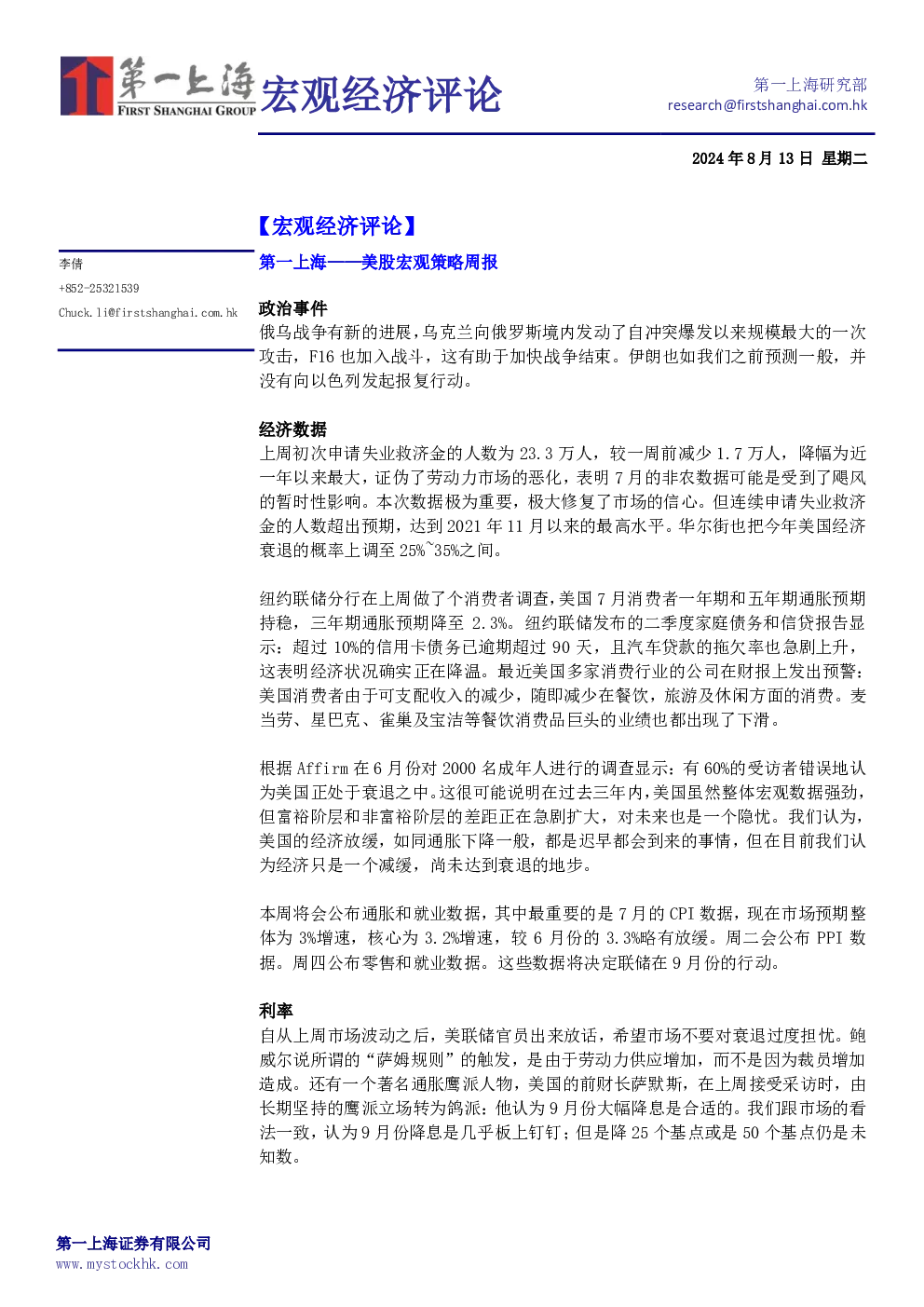 第一上海
FIRST SHANGHAI GROUP
宏观经济评论

第一上海研究部
research@firstshanghai.com.hk

2024年8月13日 星期二

李倩
+852-25321539
Chuck.li@firstshanghai.com.hk

【宏观经济评论】

第一上海——美股宏观策略周报

政治事件

俄乌战争有新的进展，乌克兰向俄罗斯境内发动了自冲突爆发以来规模最大的一次攻击，F16也加入战斗，这有助于加快战争结束。伊朗也如我们之前预测一般，并没有向以色列发起报复行动。

经济数据

上周初次申请失业救济金的人数为23.3万人，较一周前减少1.7万人，降幅为近一年以来最大，证伪了劳动力市场的恶化，表明7月的非农数据可能是受到了飓风的暂时性影响。本次数据极为重要，极大修复了市场的信心。但连续申请失业救济金的人数超出预期，达到2021年11月以来的最高水平。华尔街也把今年美国经济衰退的概率上调至25%~35%之间。

纽约联储分行在上周做了个消费者调查，美国7月消费者一年期和五年期通胀预期持稳，三年期通胀预期降至2.3%。纽约联储发布的二季度家庭债务和信贷报告显示：超过10%的信用卡债务已逾期超过90天，且汽车贷款的拖欠率也急剧上升，这表明经济状况确实正在降温。最近美国多家消费行业的公司在财报上发出预警：美国消费者由于可支配收入的减少，随即减少在餐饮，旅游及休闲方面的消费。麦当劳、星巴克、雀巢及宝洁等餐饮消费品巨头的业绩也都出现了下滑。

根据Affirm在6月份对2000名成年人进行的调查显示：有60%的受访者错误地认为美国正处于衰退之中。这很可能说明在过去三年内，美国虽然整体宏观数据强劲，但富裕阶层和非富裕阶层的差距正在急剧扩大，对未来也是一个隐忧。我们认为，美国的经济放缓，如同通胀下降一般，都是迟早都会到来的事情，但在目前我们认为经济只是一个减缓，尚未达到衰退的地步。

本周将会公布通胀和就业数据，其中最重要的是7月的CPI数据，现在市场预期整体为3%增速，核心为3.2%增速，较6月份的3.3%略有放缓。周二会公布PPI数据。周四公布零售和就业数据。这些数据将决定联储在9月份的行动。

利率

自从上周市场波动之后，美联储官员出来放话，希望市场不要对衰退过度担忧。鲍威尔说所谓的“萨姆规则”的触发，是由于劳动力供应增加，而不是因为裁员增加造成。还有一个著名通胀鹰派人物，美国的前财长萨默斯，在上周接受采访时，由长期坚持的鹰派立场转为鸽派：他认为9月份大幅降息是合适的。我们跟市场的看法一致，认为9月份降息是几乎板上钉钉；但是降25个基点或是50个基点仍是未知数。

第一上海证券有限公司
www.mystockhk.com